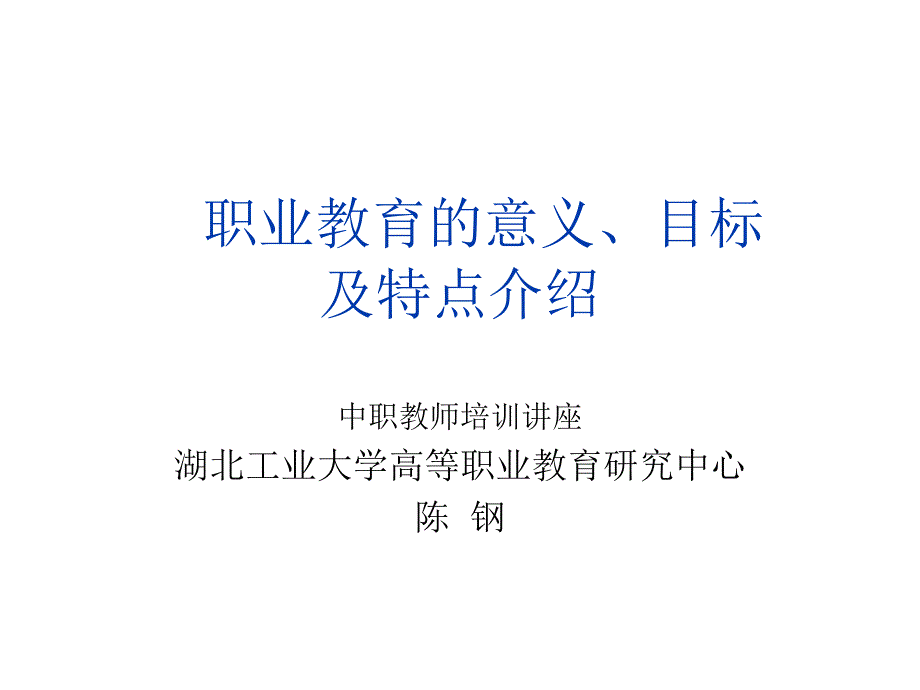 职业教育的意义、目标及特点介绍

中职教师培训讲座
湖北工业大学高等职业教育研究中心
陈 钢